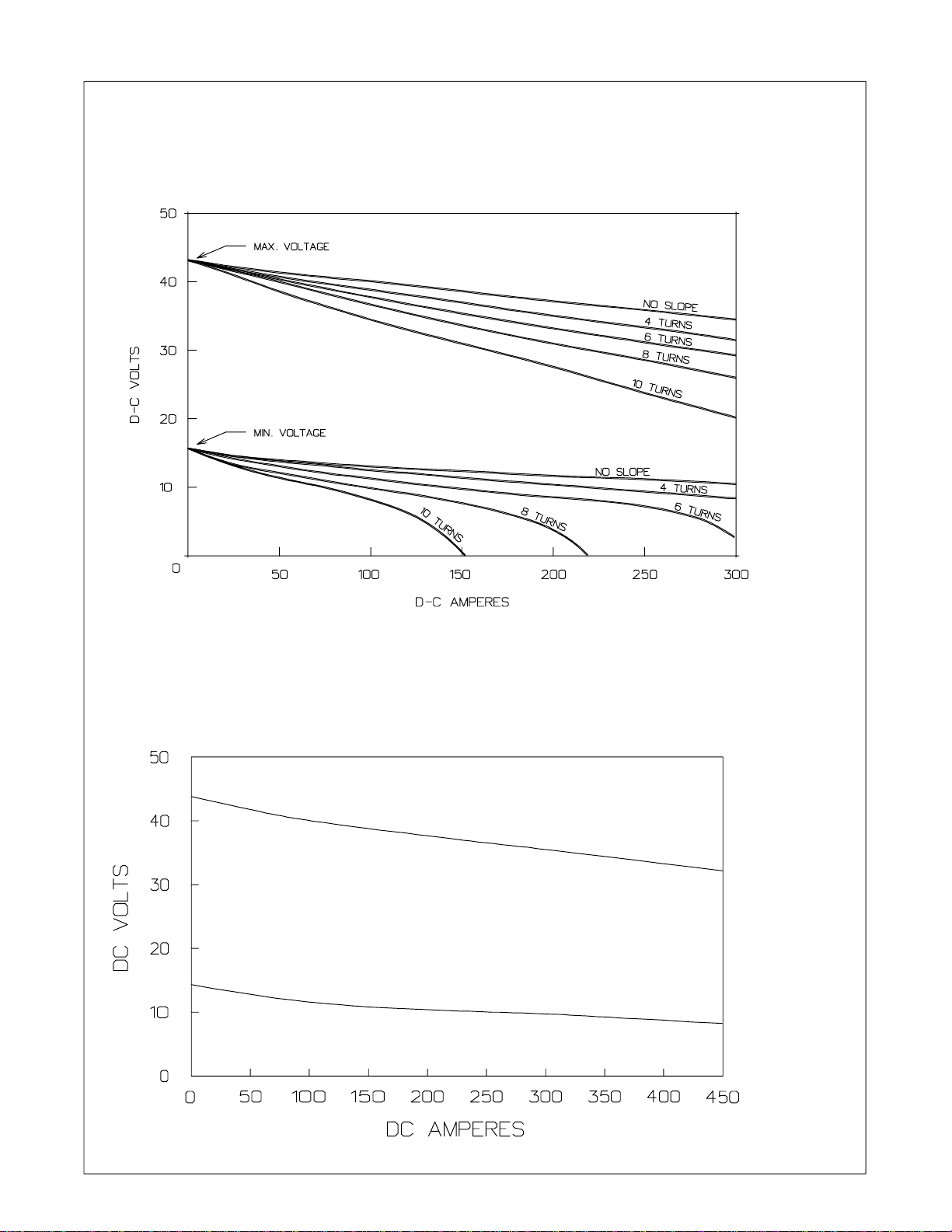 50
40
30
20
10
0

D-C VOLTS

MAX. VOLTAGE

NO SLOPE
4 TURNS
6 TURNS
8 TURNS
10 TURNS

MIN. VOLTAGE

NO SLOPE
4 TURNS
6 TURNS
8 TURNS
10 TURNS

50 100 150 200 250 300

D-C AMPERES

50
40
30
20
10
0

DC VOLTS

0 50 100 150 200 250 300 350 400 450

DC AMPERES